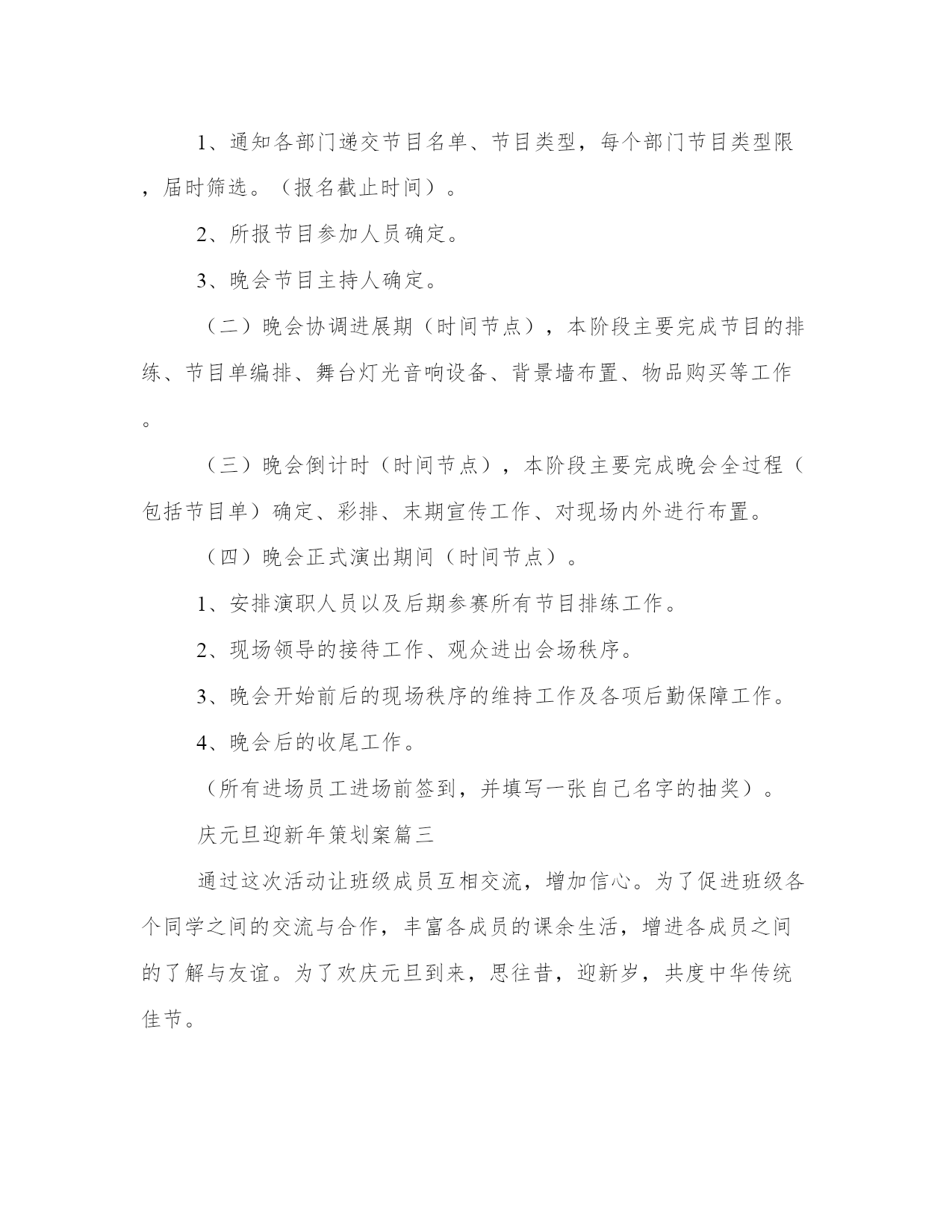 1、通知各部门递交节目名单、节目类型，每个部门节目类型限，届时筛选。（报名截止时间）。

2、所报节目参加人员确定。

3、晚会节目主持人确定。

（二）晚会协调进展期（时间节点），本阶段主要完成节目的排练、节目单编排、舞台灯光音响设备、背景墙布置、物品购买等工作。

（三）晚会倒计时（时间节点），本阶段主要完成晚会全过程（包括节目单）确定、彩排、末期宣传工作、对现场内外进行布置。

（四）晚会正式演出期间（时间节点）。

1、安排演职人员以及后期参赛所有节目排练工作。

2、现场领导的接待工作、观众进出会场秩序。

3、晚会开始前后的现场秩序的维持工作及各项后勤保障工作。

4、晚会后的收尾工作。

（所有进场员工进场前签到，并填写一张自己名字的抽奖）。

庆元旦迎新年策划案篇三

通过这次活动让班级成员互相交流，增加信心。为了促进班级各个同学之间的交流与合作，丰富各成员的课余生活，增进各成员之间的了解与友谊。为了欢庆元旦到来，思往昔，迎新岁，共度中华传统佳节。